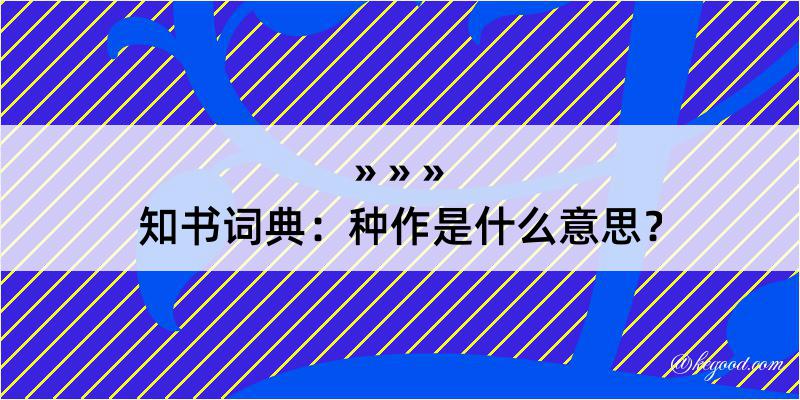 » » »
知书词典：种作是什么意思？
@kcgood.com